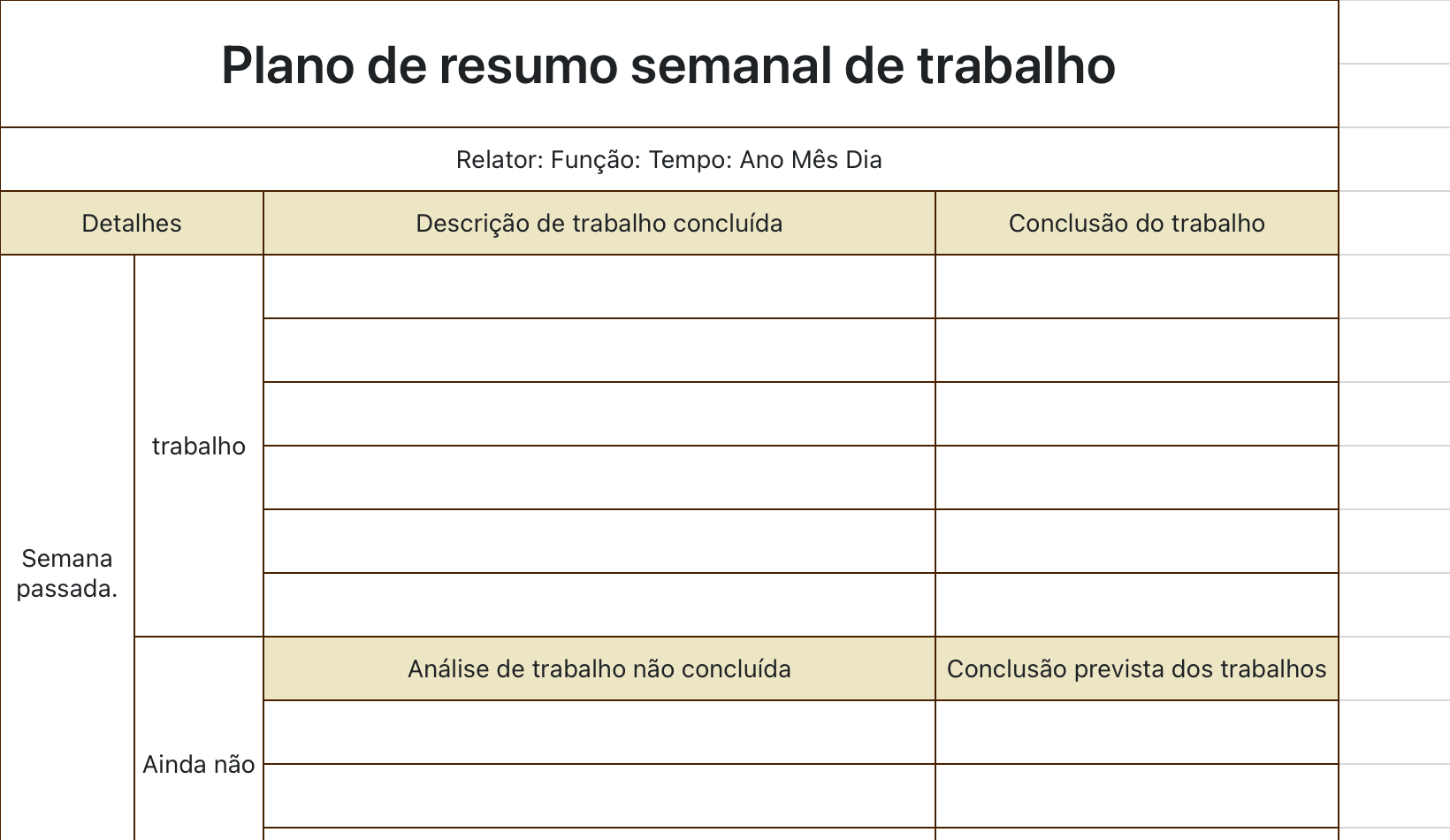 Plano de resumo semanal de trabalho

Relator: Função: Tempo: Ano Mês Dia

| Detalhes | | Descrição de trabalho concluída | Conclusão do trabalho |
|---|---|---|---|
| Semana passada. | trabalho | | |
| | | | |
| | | | |
| | | | |
| | | | |
| | | | |
| | Ainda não | Análise de trabalho não concluída | Conclusão prevista dos trabalhos |
| | | | |
| | | | |